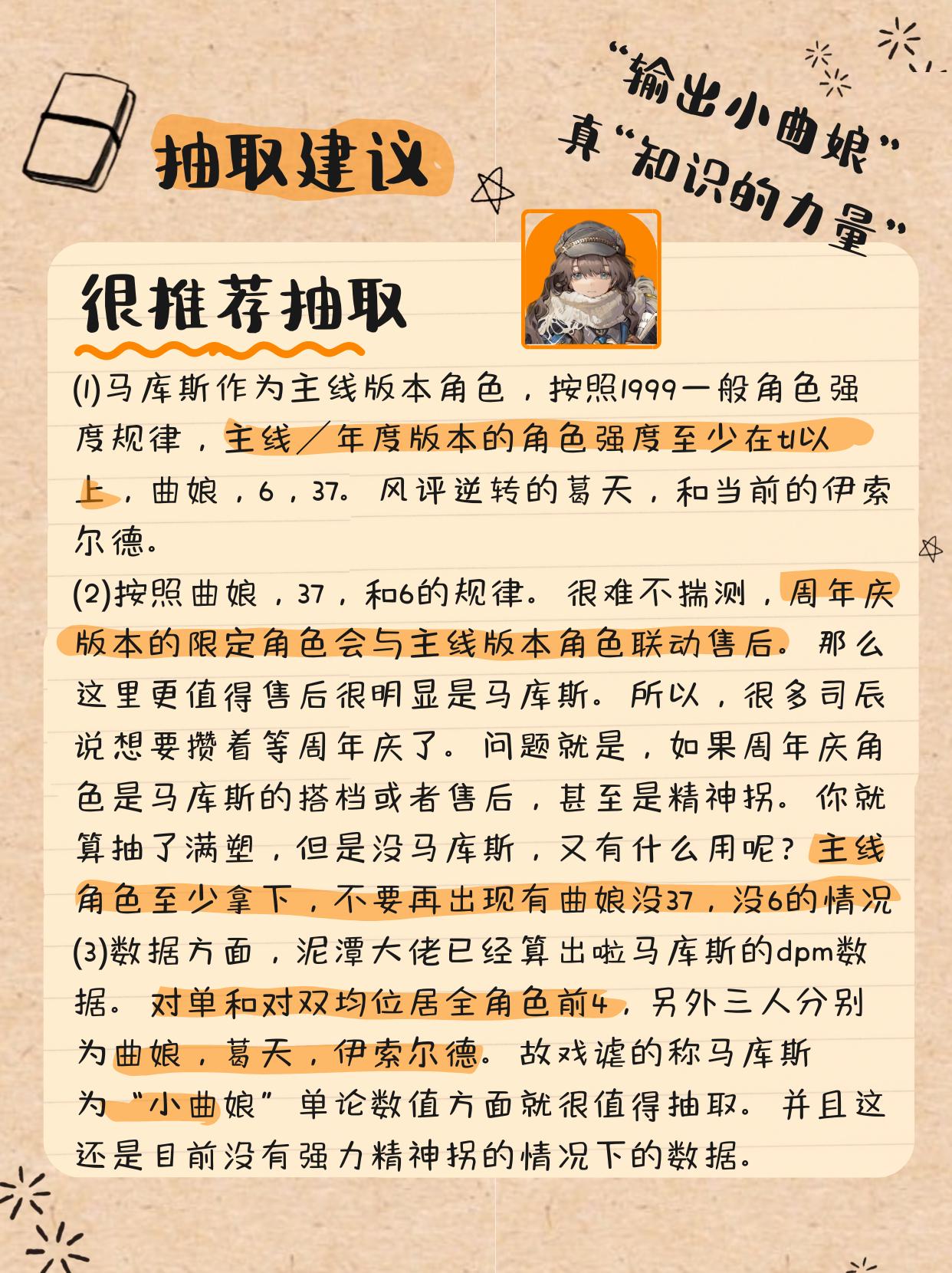 抽取建议

“输出小曲娘”
真“知识的力量”

很推荐抽取

(1)马库斯作为主线版本角色，按照1999一般角色强度规律，主线／年度版本的角色强度至少在t1以上，曲娘，6，37。风评逆转的葛天，和当前的伊索尔德。

(2)按照曲娘，37，和6的规律。很难不揣测，周年庆版本的限定角色会与主线版本角色联动售后。那么这里更值得售后很明显是马库斯。所以，很多司辰说想要攒着等周年庆了。问题就是，如果周年庆角色是马库斯的搭档或者售后，甚至是精神拐。你就算抽了满塑，但是没马库斯，又有什么用呢？主线角色至少拿下，不要再出现有曲娘没37，没6的情况

(3)数据方面，泥潭大佬已经算出啦马库斯的dpm数据。对单和对双均位居全角色前4，另外三人分别为曲娘，葛天，伊索尔德。故戏谑的称马库斯为“小曲娘”单论数值方面就很值得抽取。并且这还是目前没有强力精神拐的情况下的数据。